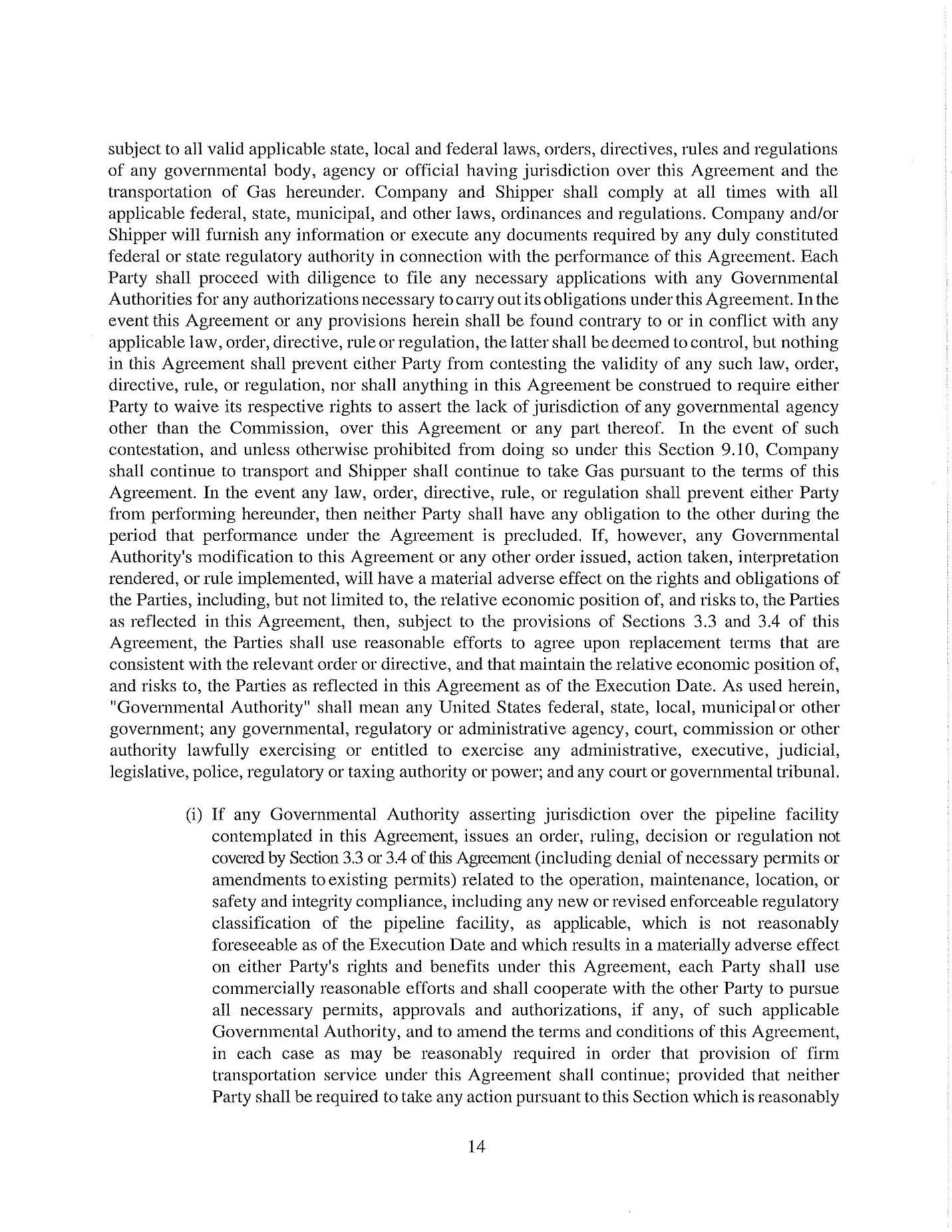 subject to all valid applicable state, local and federal laws, orders, directives, rules and regulations of any governmental body, agency or official having jurisdiction over this Agreement and the transportation of Gas hereunder. Company and Shipper shall comply at all times with all applicable federal, state, municipal, and other laws, ordinances and regulations. Company and/or Shipper will furnish any information or execute any documents required by any duly constituted federal or state regulatory authority in connection with the performance of this Agreement. Each Party shall proceed with diligence to file any necessary applications with any Governmental Authorities for any authorizations necessary to carry out its obligations under this Agreement. In the event this Agreement or any provisions herein shall be found contrary to or in conflict with any applicable law, order, directive, rule or regulation, the latter shall be deemed to control, but nothing in this Agreement shall prevent either Party from contesting the validity of any such law, order, directive, rule, or regulation, nor shall anything in this Agreement be construed to require either Party to waive its respective rights to assert the lack of jurisdiction of any governmental agency other than the Commission, over this Agreement or any part thereof. In the event of such contestation, and unless otherwise prohibited from doing so under this Section 9.10, Company shall continue to transport and Shipper shall continue to take Gas pursuant to the terms of this Agreement. In the event any law, order, directive, rule, or regulation shall prevent either Party from performing hereunder, then neither Party shall have any obligation to the other during the period that performance under the Agreement is precluded. If, however, any Governmental Authority's modification to this Agreement or any other order issued, action taken, interpretation rendered, or rule implemented, will have a material adverse effect on the rights and obligations of the Parties, including, but not limited to, the relative economic position of, and risks to, the Parties as reflected in this Agreement, then, subject to the provisions of Sections 3.3 and 3.4 of this Agreement, the Parties shall use reasonable efforts to agree upon replacement terms that are consistent with the relevant order or directive, and that maintain the relative economic position of, and risks to, the Parties as reflected in this Agreement as of the Execution Date. As used herein, "Governmental Authority" shall mean any United States federal, state, local, municipal or other government; any governmental, regulatory or administrative agency, court, commission or other authority lawfully exercising or entitled to exercise any administrative, executive, judicial, legislative, police, regulatory or taxing authority or power; and any court or governmental tribunal.

(i) If any Governmental Authority asserting jurisdiction over the pipeline facility contemplated in this Agreement, issues an order, ruling, decision or regulation not covered by Section 3.3 or 3.4 of this Agreement (including denial of necessary permits or amendments to existing permits) related to the operation, maintenance, location, or safety and integrity compliance, including any new or revised enforceable regulatory classification of the pipeline facility, as applicable, which is not reasonably foreseeable as of the Execution Date and which results in a materially adverse effect on either Party's rights and benefits under this Agreement, each Party shall use commercially reasonable efforts and shall cooperate with the other Party to pursue all necessary permits, approvals and authorizations, if any, of such applicable Governmental Authority, and to amend the terms and conditions of this Agreement, in each case as may be reasonably required in order that provision of firm transportation service under this Agreement shall continue; provided that neither Party shall be required to take any action pursuant to this Section which is reasonably

14